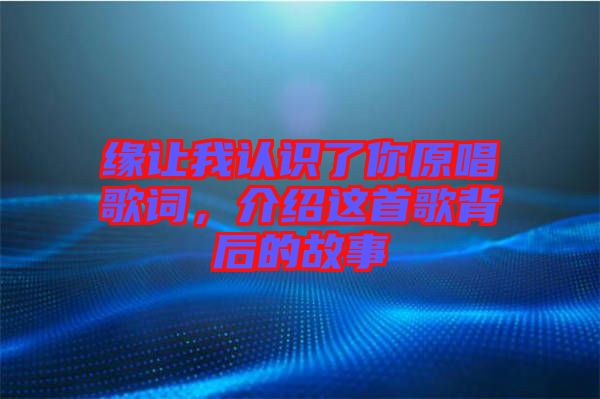 缘让我认识了你原唱歌词，介绍这首歌背后的故事